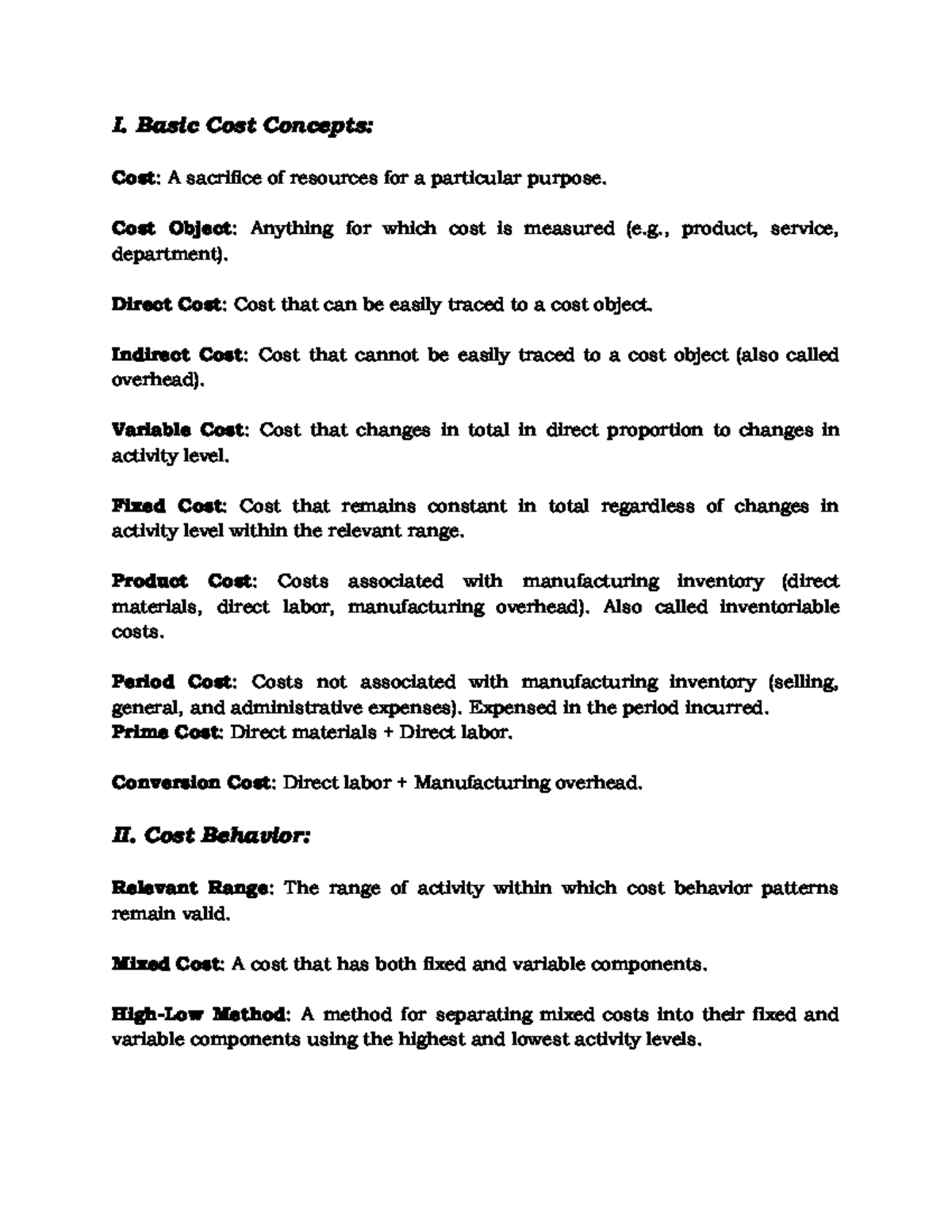 I. Basic Cost Concepts:

Cost: A sacrifice of resources for a particular purpose.

Cost Object: Anything for which cost is measured (e.g., product, service, department).

Direct Cost: Cost that can be easily traced to a cost object.

Indirect Cost: Cost that cannot be easily traced to a cost object (also called overhead).

Variable Cost: Cost that changes in total in direct proportion to changes in activity level.

Fixed Cost: Cost that remains constant in total regardless of changes in activity level within the relevant range.

Product Cost: Costs associated with manufacturing inventory (direct materials, direct labor, manufacturing overhead). Also called inventoriable costs.

Period Cost: Costs not associated with manufacturing inventory (selling, general, and administrative expenses). Expensed in the period incurred.
Prime Cost: Direct materials + Direct labor.

Conversion Cost: Direct labor + Manufacturing overhead.

II. Cost Behavior:

Relevant Range: The range of activity within which cost behavior patterns remain valid.

Mixed Cost: A cost that has both fixed and variable components.

High-Low Method: A method for separating mixed costs into their fixed and variable components using the highest and lowest activity levels.